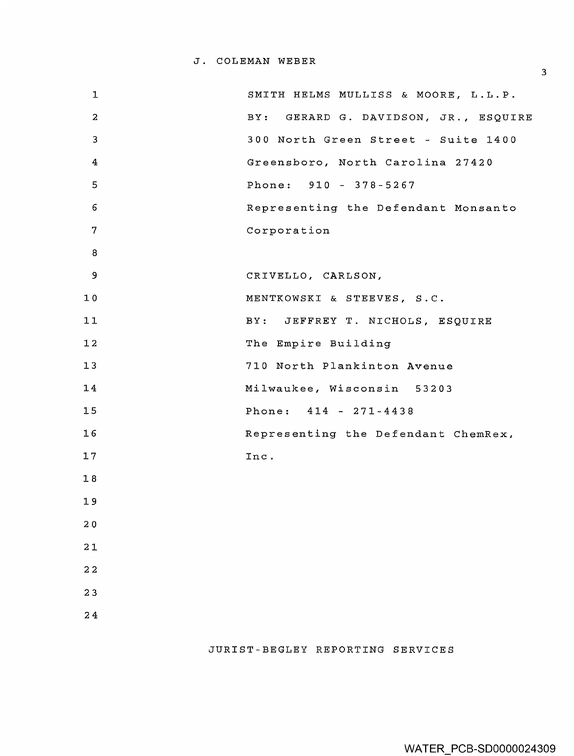 J. COLEMAN WEBER

3

1 SMITH HELMS MULLISS & MOORE, L.L.P.
2 BY: GERARD G. DAVIDSON, JR., ESQUIRE
3 300 North Green Street - Suite 1400
4 Greensboro, North Carolina 27420
5 Phone: 910 - 378-5267
6 Representing the Defendant Monsanto
7 Corporation
8
9 CRIVELLO, CARLSON,
10 MENTKOWSKI & STEEVES, S.C.
11 BY: JEFFREY T. NICHOLS, ESQUIRE
12 The Empire Building
13 710 North Plankinton Avenue
14 Milwaukee, Wisconsin 53203
15 Phone: 414 - 271-4438
16 Representing the Defendant ChemRex,
17 Inc.
18
19
20
21
22
23
24

JURIST-BEGLEY REPORTING SERVICES

WATER_PCB-SD0000024309